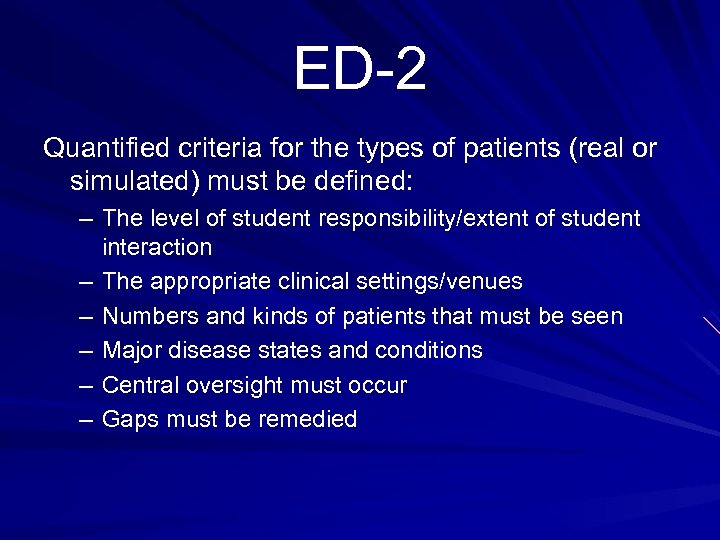 ED-2

Quantified criteria for the types of patients (real or simulated) must be defined:

– The level of student responsibility/extent of student interaction
– The appropriate clinical settings/venues
– Numbers and kinds of patients that must be seen
– Major disease states and conditions
– Central oversight must occur
– Gaps must be remedied